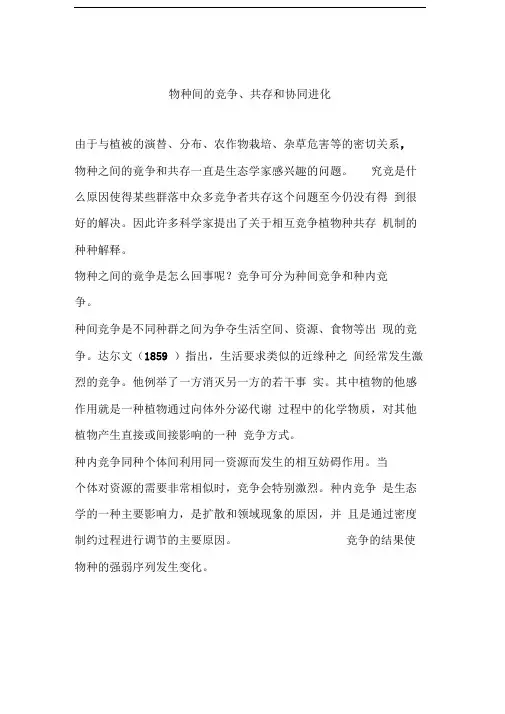 物种间的竞争、共存和协同进化

由于与植被的演替、分布、农作物栽培、杂草危害等的密切关系，物种之间的竞争和共存一直是生态学家感兴趣的问题。 究竟是什么原因使得某些群落中众多竞争者共存这个问题至今仍没有得 到很好的解决。因此许多科学家提出了关于相互竞争植物种共存 机制的种种解释。

物种之间的竞争是怎么回事呢？竞争可分为种间竞争和种内竞争。

种间竞争是不同种群之间为争夺生活空间、资源、食物等出 现的竞争。达尔文（1859 ）指出，生活要求类似的近缘种之 间经常发生激烈的竞争。他例举了一方消灭另一方的若干事 实。其中植物的他感作用就是一种植物通过向体外分泌代谢 过程中的化学物质，对其他植物产生直接或间接影响的一种 竞争方式。

种内竞争同种个体间利用同一资源而发生的相互妨碍作用。当个体对资源的需要非常相似时，竞争会特别激烈。种内竞争 是生态学的一种主要影响力，是扩散和领域现象的原因，并 且是通过密度制约过程进行调节的主要原因。 竞争的结果使物种的强弱序列发生变化。